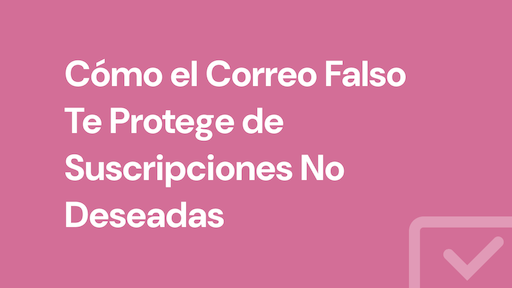 Cómo el Correo Falso Te Protege de Suscripciones No Deseadas